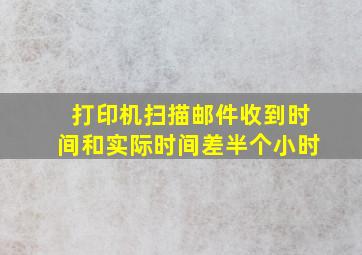 打印机扫描邮件收到时间和实际时间差半个小时